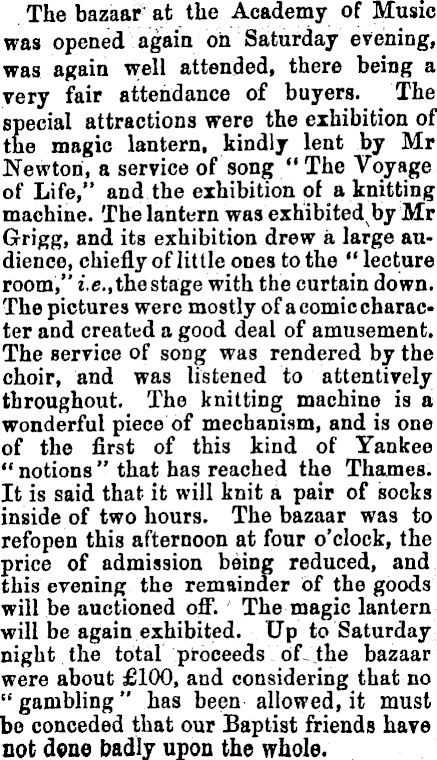 The bazaar at the Academy of Music was opened again on Saturday evening, was again well attended, there being a very fair attendance of buyers. The special attractions were the exhibition of the magic lantern, kindly lent by Mr Newton, a service of song "The Voyage of Life," and the exhibition of a knitting machine. The lantern was exhibited by Mr Grigg, and its exhibition drew a large audience, chiefly of little ones to the "lecture room," i.e., the stage with the curtain down. The pictures were mostly of a comic character and created a good deal of amusement. The service of song was rendered by the choir, and was listened to attentively throughout. The knitting machine is a wonderful piece of mechanism, and is one of the first of this kind of Yankee "notions" that has reached the Thames. It is said that it will knit a pair of socks inside of two hours. The bazaar was to refopen this afternoon at four o'clock, the price of admission being reduced, and this evening the remainder of the goods will be auctioned off. The magic lantern will be again exhibited. Up to Saturday night the total proceeds of the bazaar were about £100, and considering that no "gambling" has been allowed, it must be conceded that our Baptist friends have not done badly upon the whole.